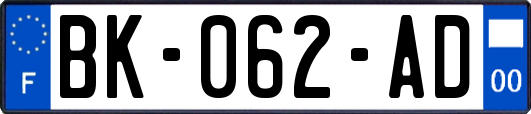 F
BK-062-AD
00